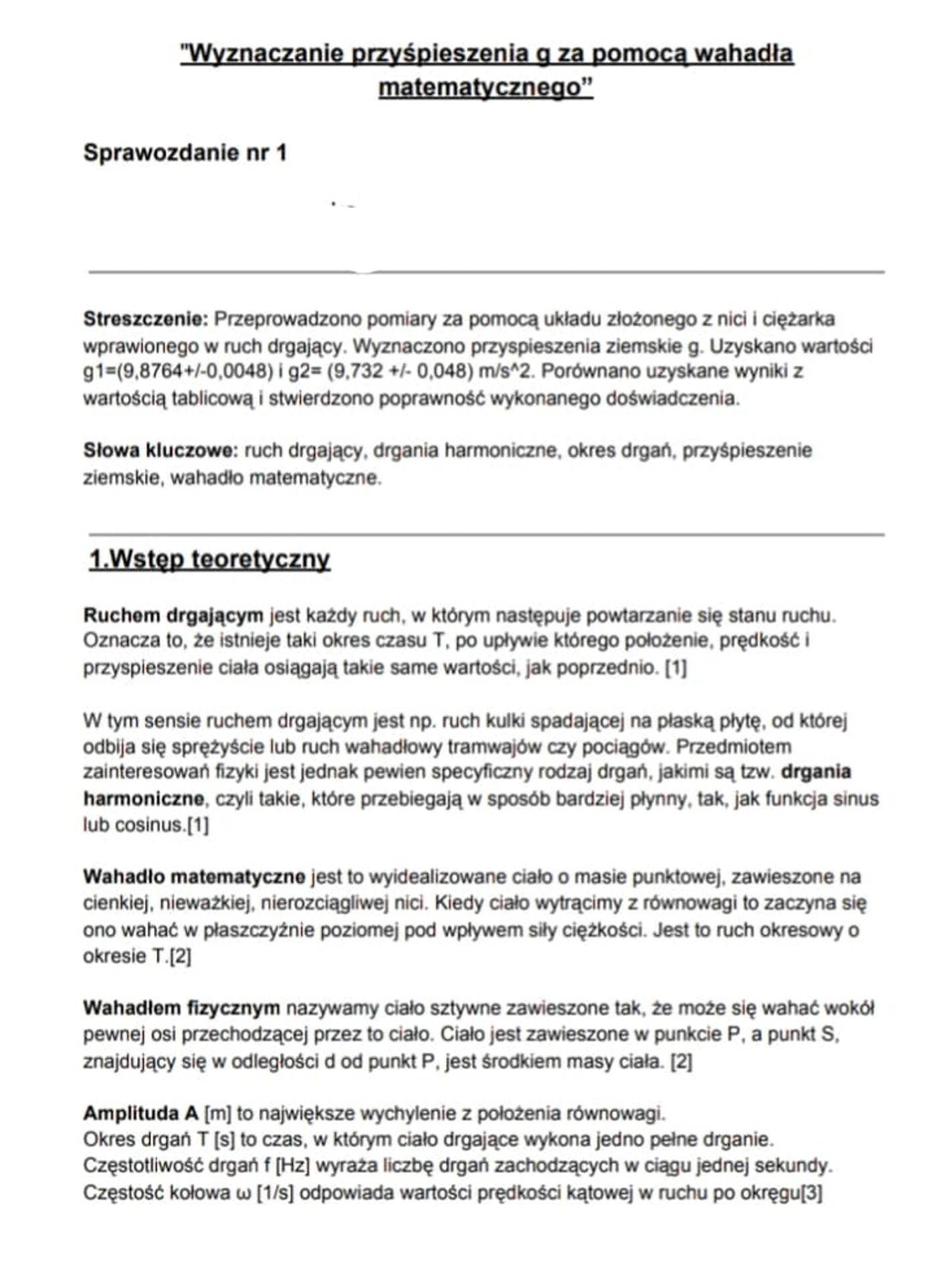 "Wyznaczanie przyśpieszenia g za pomocą wahadła matematycznego"

Sprawozdanie nr 1

Streszczenie: Przeprowadzono pomiary za pomocą układu złożonego z nici i ciężarka wprawionego w ruch drgający. Wyznaczono przyspieszenia ziemskie g. Uzyskano wartości g1=(9,8764+/-0,0048) i g2= (9,732 +/- 0,048) m/s^2. Porównano uzyskane wyniki z wartością tablicową i stwierdzono poprawność wykonanego doświadczenia.

Słowa kluczowe: ruch drgający, drgania harmoniczne, okres drgań, przyśpieszenie ziemskie, wahadło matematyczne.

1.Wstęp teoretyczny

Ruchem drgającym jest każdy ruch, w którym następuje powtarzanie się stanu ruchu. Oznacza to, że istnieje taki okres czasu T, po upływie którego położenie, prędkość i przyspieszenie ciała osiągają takie same wartości, jak poprzednio. [1]

W tym sensie ruchem drgającym jest np. ruch kulki spadającej na płaską płytę, od której odbija się sprężyście lub ruch wahadłowy tramwajów czy pociągów. Przedmiotem zainteresowań fizyki jest jednak pewien specyficzny rodzaj drgań, jakimi są tzw. drgania harmoniczne, czyli takie, które przebiegają w sposób bardziej płynny, tak, jak funkcja sinus lub cosinus.[1]

Wahadło matematyczne jest to wyidealizowane ciało o masie punktowej, zawieszone na cienkiej, nieważkiej, nierozciągliwej nici. Kiedy ciało wytrącimy z równowagi to zaczyna się ono wahać w płaszczyźnie poziomej pod wpływem siły ciężkości. Jest to ruch okresowy o okresie T.[2]

Wahadłem fizycznym nazywamy ciało sztywne zawieszone tak, że może się wahać wokół pewnej osi przechodzącej przez to ciało. Ciało jest zawieszone w punkcie P, a punkt S, znajdujący się w odległości d od punkt P, jest środkiem masy ciała. [2]

Amplituda A [m] to największe wychylenie z położenia równowagi.
Okres drgań T [s] to czas, w którym ciało drgające wykona jedno pełne drganie.
Częstotliwość drgań f [Hz] wyraża liczbę drgań zachodzących w ciągu jednej sekundy.
Częstość kołowa ω [1/s] odpowiada wartości prędkości kątowej w ruchu po okręgu[3]